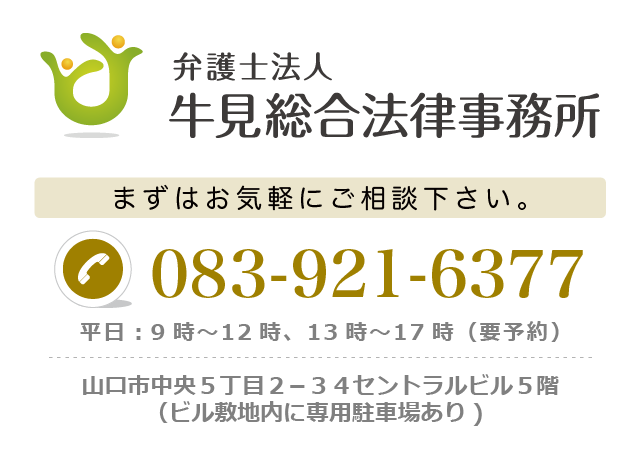 弁護士法人
牛見総合法律事務所

まずはお気軽にご相談下さい。

083-921-6377

平日：9時～12時、13時～17時（要予約）

山口市中央５丁目２－３４セントラルビル５階
（ビル敷地内に専用駐車場あり）